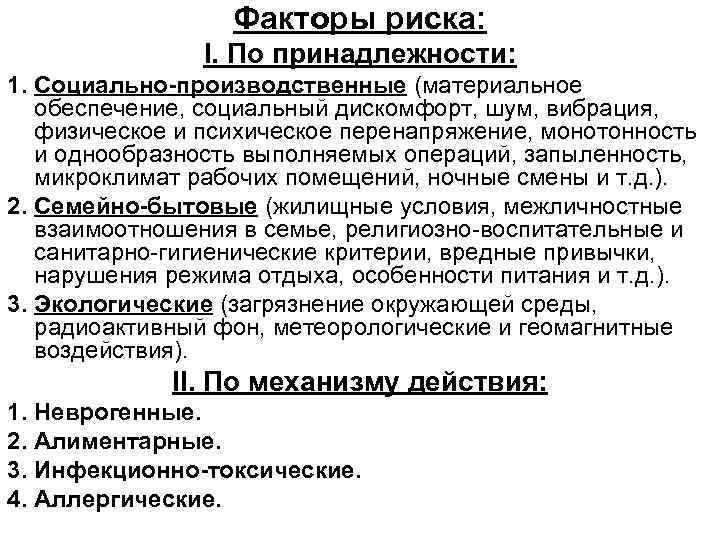 Факторы риска:
I. По принадлежности:

1. Социально-производственные (материальное обеспечение, социальный дискомфорт, шум, вибрация, физическое и психическое перенапряжение, монотонность и однообразность выполняемых операций, запыленность, микроклимат рабочих помещений, ночные смены и т.д.).

2. Семейно-бытовые (жилищные условия, межличностные взаимоотношения в семье, религиозно-воспитательные и санитарно-гигиенические критерии, вредные привычки, нарушения режима отдыха, особенности питания и т.д.).

3. Экологические (загрязнение окружающей среды, радиоактивный фон, метеорологические и геомагнитные воздействия).

II. По механизму действия:

1. Неврогенные.
2. Алиментарные.
3. Инфекционно-токсические.
4. Аллергические.